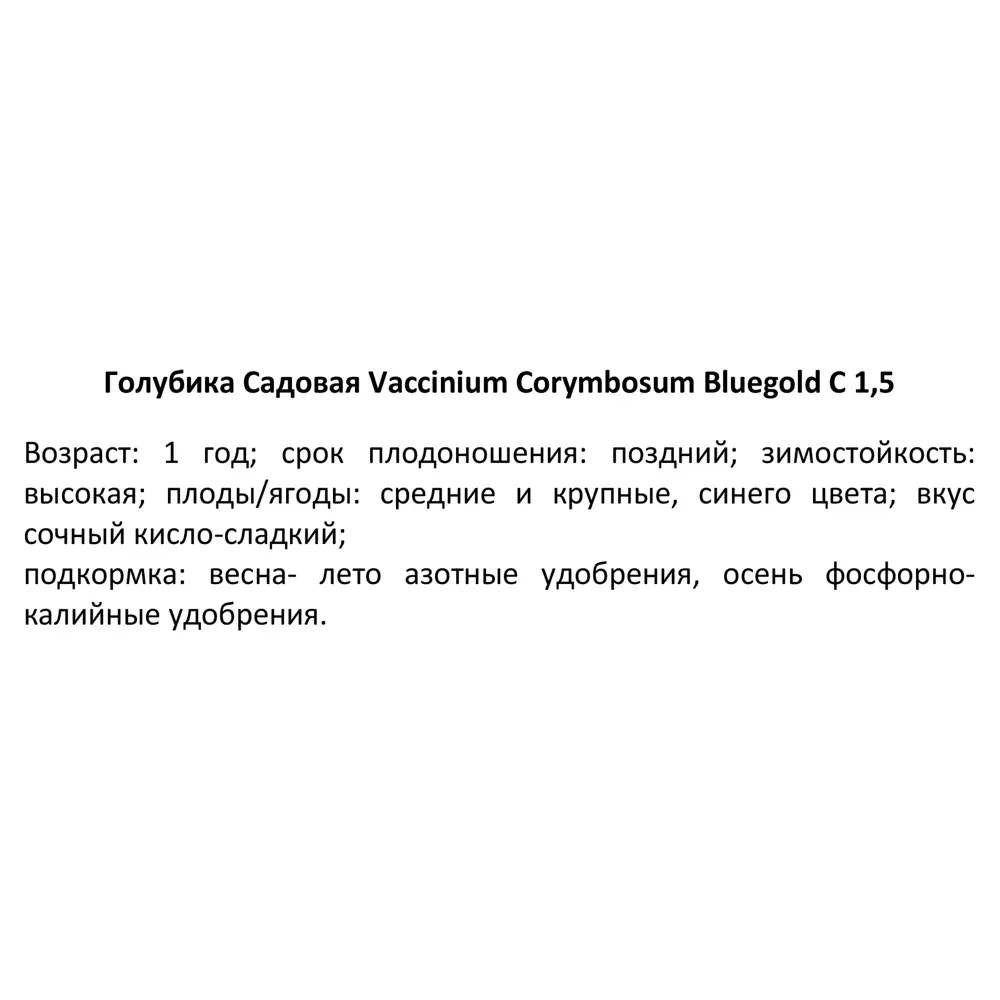 Голубика Садовая Vaccinium Corymbosum Bluegold C 1,5

Возраст: 1 год; срок плодоношения: поздний; зимостойкость: высокая; плоды/ягоды: средние и крупные, синего цвета; вкус сочный кисло-сладкий;
подкормка: весна- лето азотные удобрения, осень фосфорно-калийные удобрения.